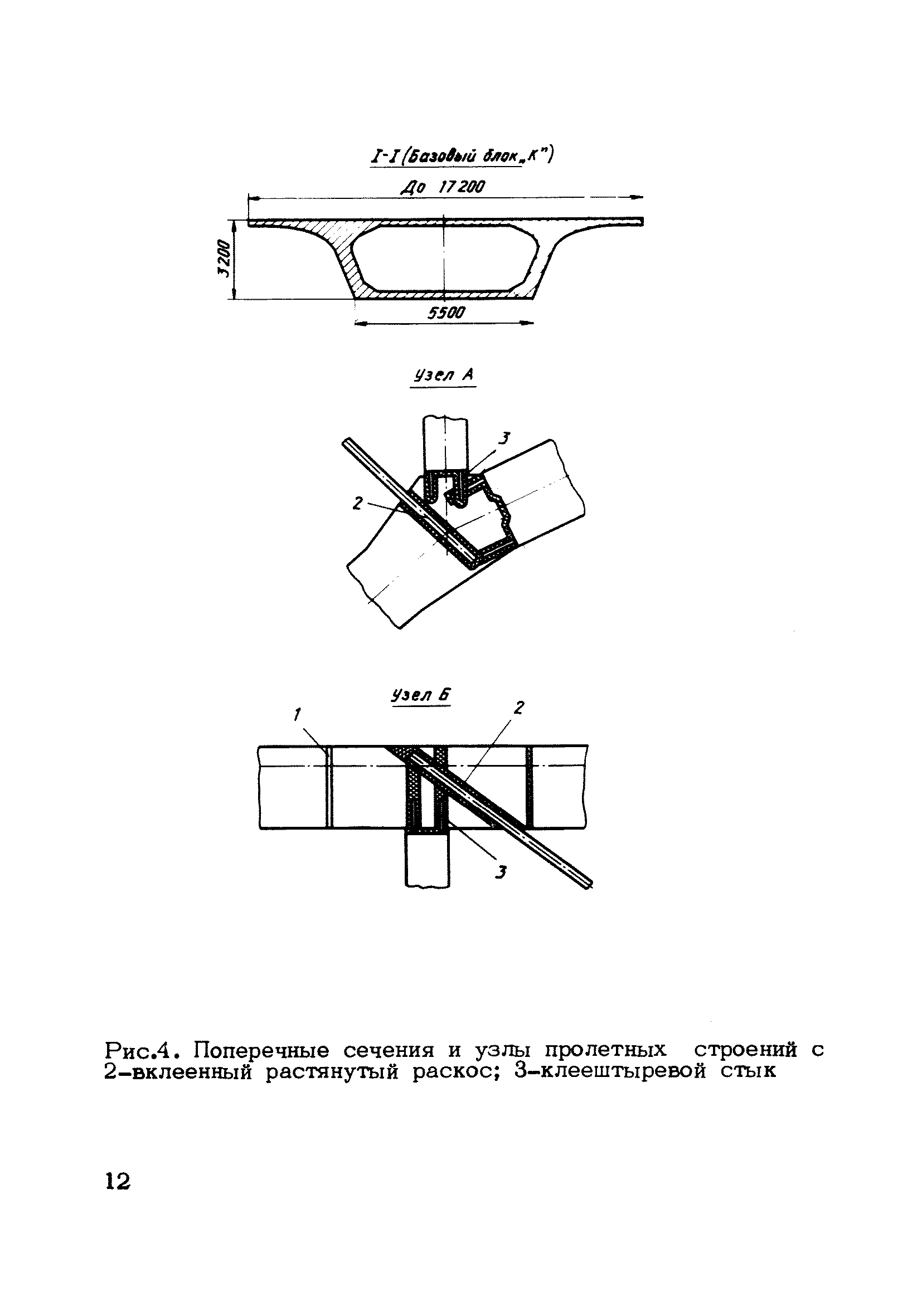 I-I (Базовый блок „К")

До 17200

3200

5500

Узел А

3

2

Узел Б

1

2

3

Рис.4. Поперечные сечения и узлы пролетных строений с 2-вклеенный растянутый раскос; 3-клеештыревой стык

12